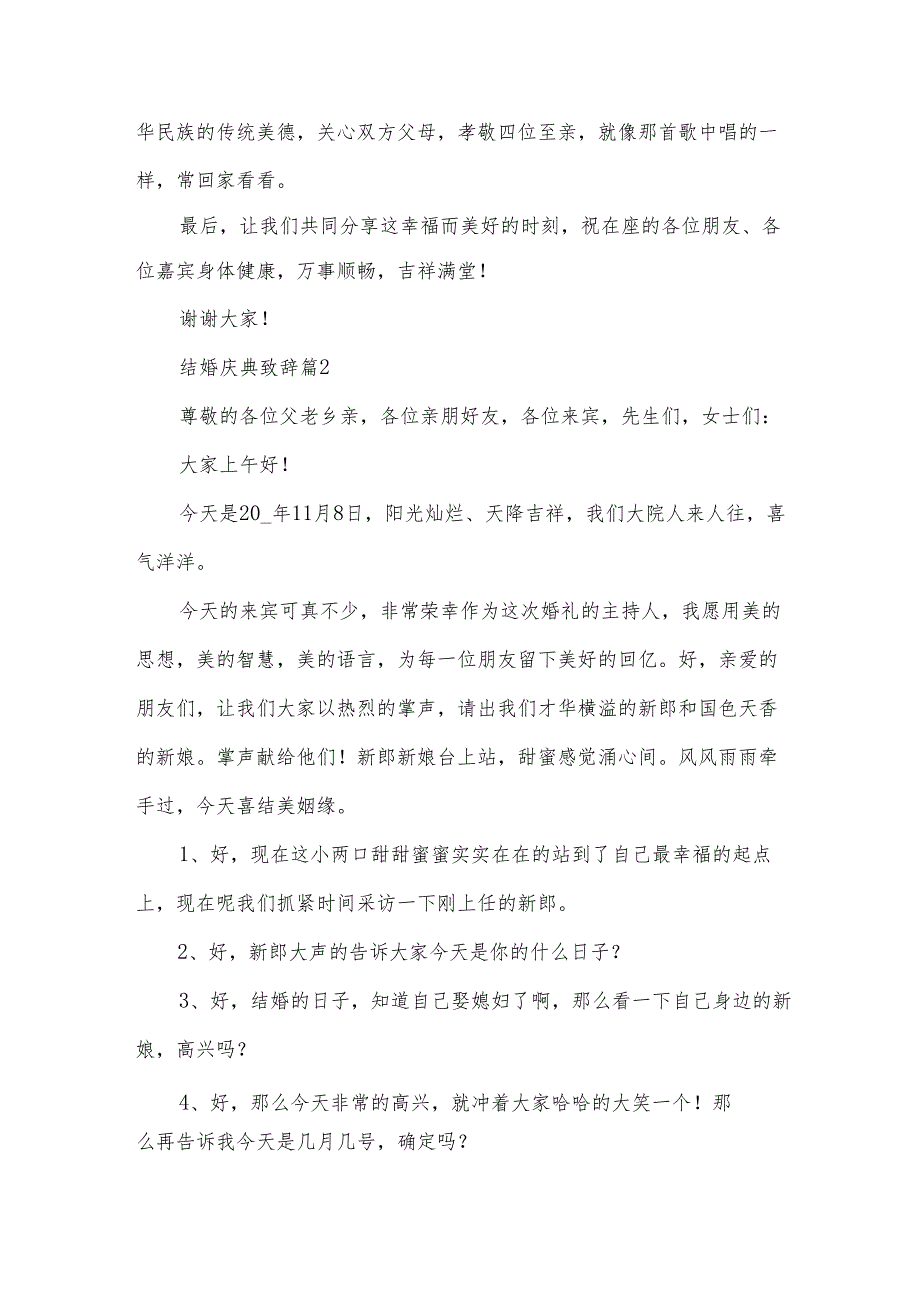 华民族的传统美德，关心双方父母，孝敬四位至亲，就像那首歌中唱的一样，常回家看看。

最后，让我们共同分享这幸福而美好的时刻，祝在座的各位朋友、各位嘉宾身体健康，万事顺畅，吉祥满堂！

谢谢大家！

结婚庆典致辞篇2

尊敬的各位父老乡亲，各位亲朋好友，各位来宾，先生们，女士们：

大家上午好！

今天是20_年11月8日，阳光灿烂、天降吉祥，我们大院人来人往，喜气洋洋。

今天的来宾可真不少，非常荣幸作为这次婚礼的主持人，我愿用美的思想，美的智慧，美的语言，为每一位朋友留下美好的回忆。好，亲爱的朋友们，让我们大家以热烈的掌声，请出我们才华横溢的新郎和国色天香的新娘。掌声献给他们！新郎新娘台上站，甜蜜感觉涌心间。风风雨雨牵手过，今天喜结美姻缘。

1、好，现在这小两口甜甜蜜蜜实实在在的站到了自己最幸福的起点上，现在呢我们抓紧时间采访一下刚上任的新郎。

2、好，新郎大声的告诉大家今天是你的什么日子？

3、好，结婚的日子，知道自己娶媳妇了啊，那么看一下自己身边的新娘，高兴吗？

4、好，那么今天非常的高兴，就冲着大家哈哈的大笑一个！那么再告诉我今天是几月几号，确定吗？